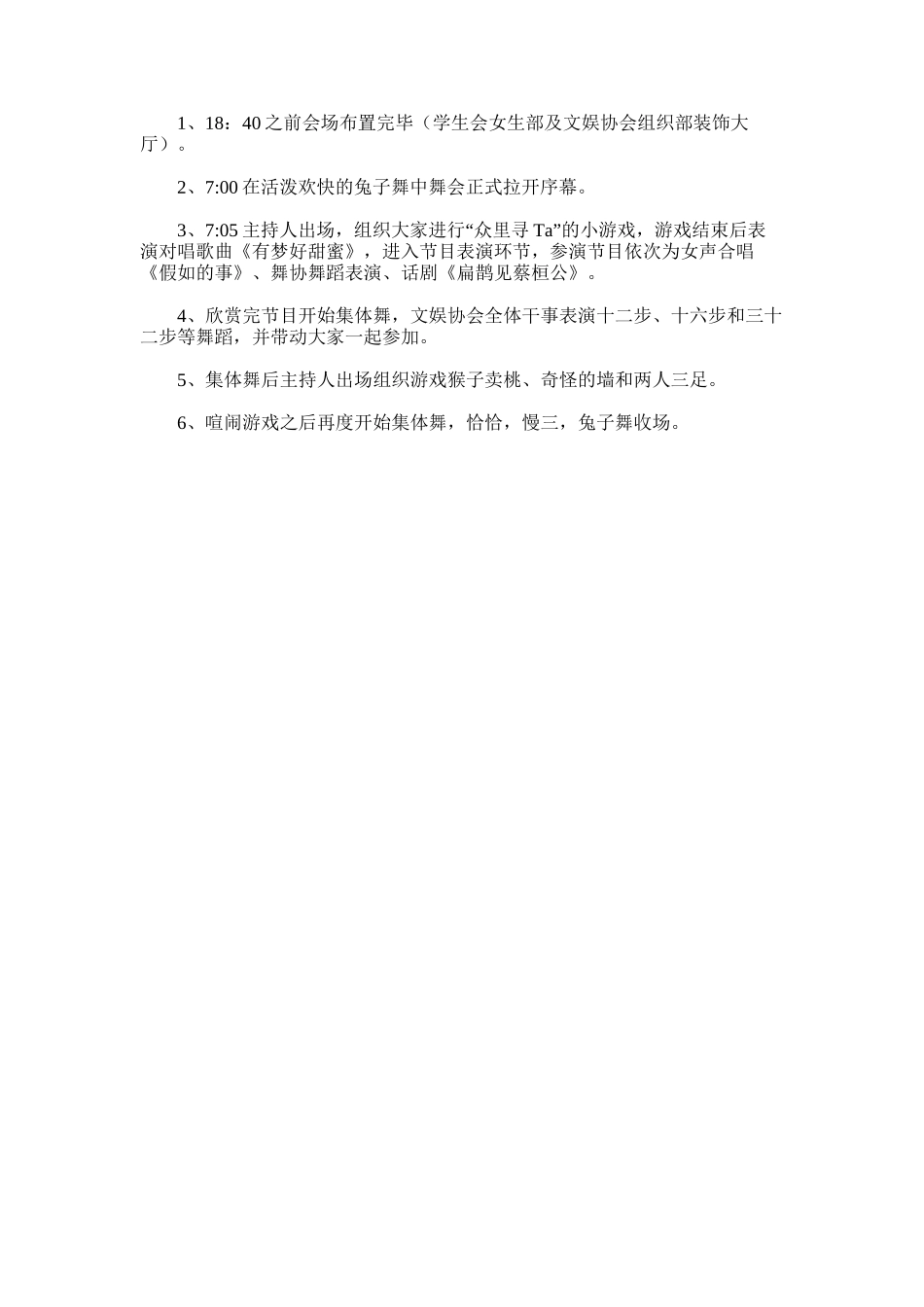 1、18：40之前会场布置完毕（学生会女生部及文娱协会组织部装饰大厅）。

2、7:00在活泼欢快的兔子舞中舞会正式拉开序幕。

3、7:05主持人出场，组织大家进行“众里寻Ta”的小游戏，游戏结束后表演对唱歌曲《有梦好甜蜜》，进入节目表演环节，参演节目依次为女声合唱《假如的事》、舞协舞蹈表演、话剧《扁鹊见蔡桓公》。

4、欣赏完节目开始集体舞，文娱协会全体干事表演十二步、十六步和三十二步等舞蹈，并带动大家一起参加。

5、集体舞后主持人出场组织游戏猴子卖桃、奇怪的墙和两人三足。

6、喧闹游戏之后再度开始集体舞，恰恰，慢三，兔子舞收场。